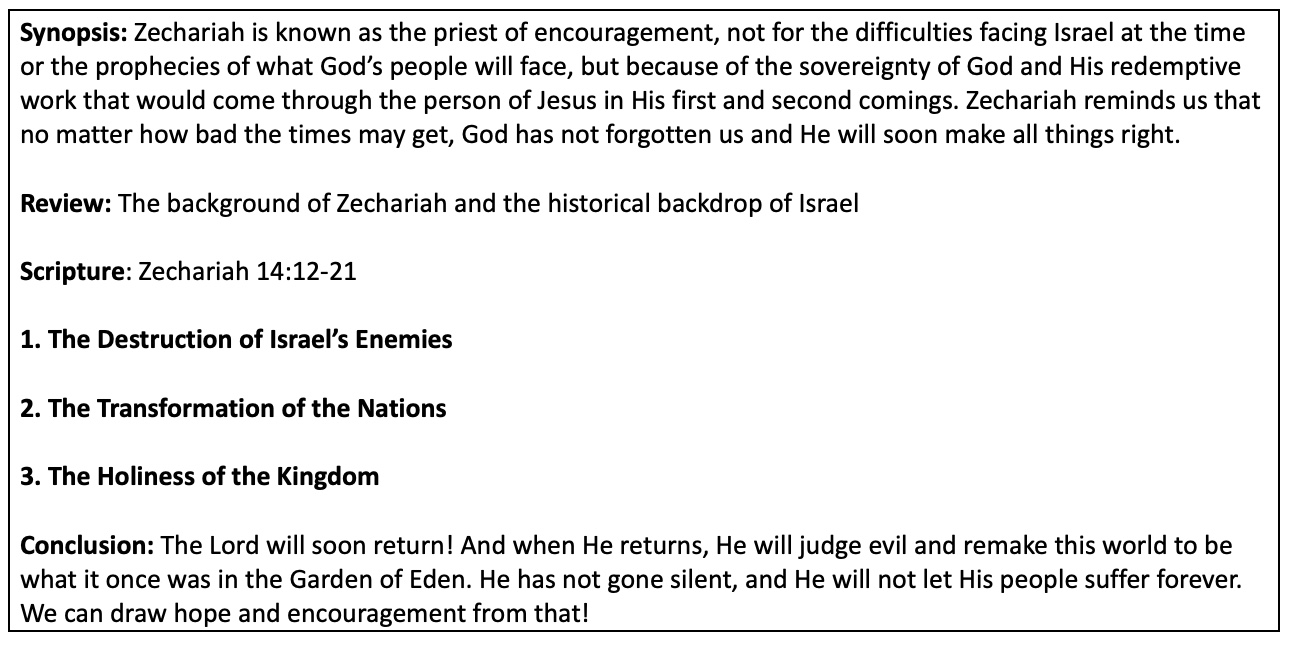 Synopsis: Zechariah is known as the priest of encouragement, not for the difficulties facing Israel at the time or the prophecies of what God's people will face, but because of the sovereignty of God and His redemptive work that would come through the person of Jesus in His first and second comings. Zechariah reminds us that no matter how bad the times may get, God has not forgotten us and He will soon make all things right.

Review: The background of Zechariah and the historical backdrop of Israel

Scripture: Zechariah 14:12-21

1. The Destruction of Israel's Enemies

2. The Transformation of the Nations

3. The Holiness of the Kingdom

Conclusion: The Lord will soon return! And when He returns, He will judge evil and remake this world to be what it once was in the Garden of Eden. He has not gone silent, and He will not let His people suffer forever. We can draw hope and encouragement from that!